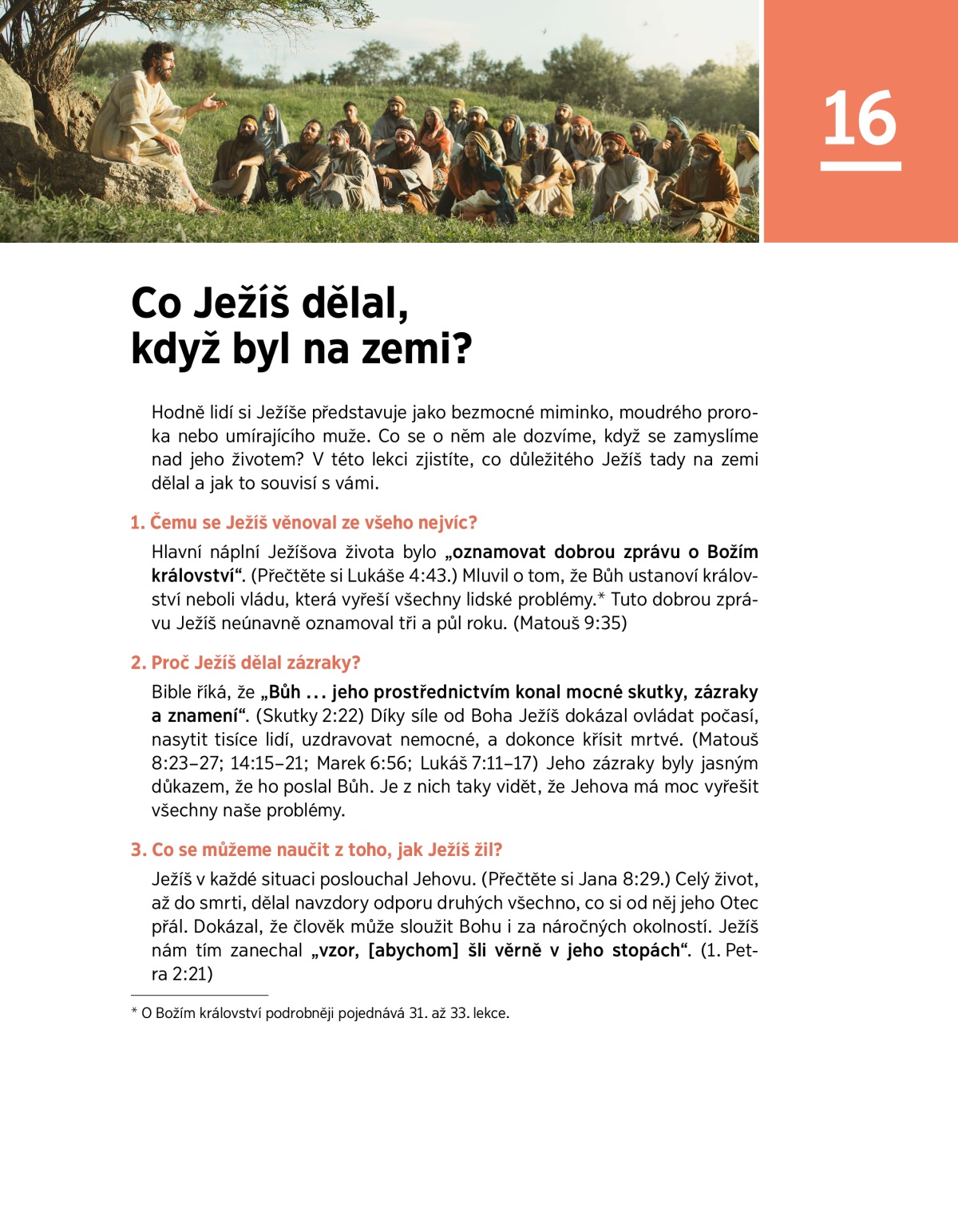 16

Co Ježíš dělal, když byl na zemi?

Hodně lidí si Ježíše představuje jako bezmocné miminko, moudrého proroka nebo umírajícího muže. Co se o něm ale dozvíme, když se zamyslíme nad jeho životem? V této lekci zjistíte, co důležitého Ježíš tady na zemi dělal a jak to souvisí s vámi.

1. Čemu se Ježíš věnoval ze všeho nejvíc?

Hlavní náplní Ježíšova života bylo „oznamovat dobrou zprávu o Božím království“. (Přečtěte si Lukáše 4:43.) Mluvil o tom, že Bůh ustanoví království neboli vládu, která vyřeší všechny lidské problémy.* Tuto dobrou zprávu Ježíš neúnavně oznamoval tři a půl roku. (Matouš 9:35)

2. Proč Ježíš dělal zázraky?

Bible říká, že „Bůh ... jeho prostřednictvím konal mocné skutky, zázraky a znamení“. (Skutky 2:22) Díky síle od Boha Ježíš dokázal ovládat počasí, nasytit tisíce lidí, uzdravovat nemocné, a dokonce křísit mrtvé. (Matouš 8:23–27; 14:15–21; Marek 6:56; Lukáš 7:11–17) Jeho zázraky byly jasným důkazem, že ho poslal Bůh. Je z nich taky vidět, že Jehova má moc vyřešit všechny naše problémy.

3. Co se můžeme naučit z toho, jak Ježíš žil?

Ježíš v každé situaci poslouchal Jehovu. (Přečtěte si Jana 8:29.) Celý život, až do smrti, dělal navzdory odporu druhých všechno, co si od něj jeho Otec přál. Dokázal, že člověk může sloužit Bohu i za náročných okolností. Ježíš nám tím zanechal „vzor, [abychom] šli věrně v jeho stopách“. (1. Petra 2:21)

* O Božím království podrobněji pojednává 31. až 33. lekce.